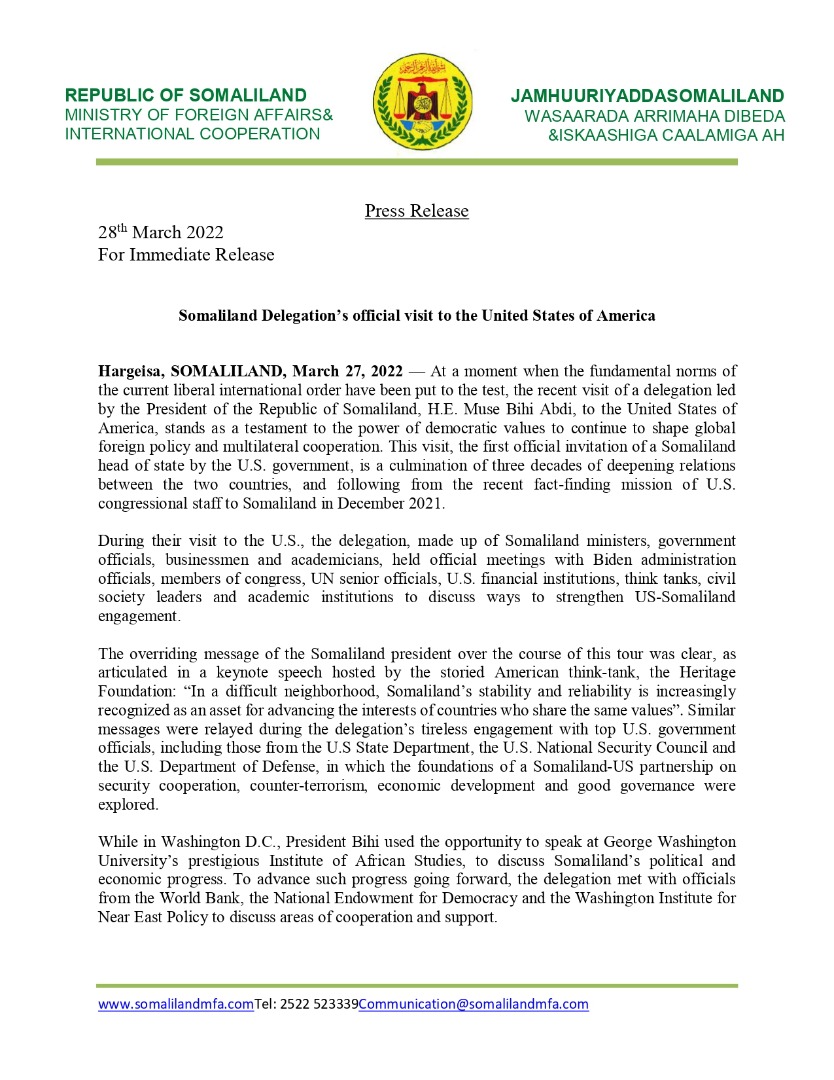 REPUBLIC OF SOMALILAND
MINISTRY OF FOREIGN AFFAIRS&
INTERNATIONAL COOPERATION

JAMHUURIYADDASOMALILAND
WASAARADA ARRIMAHA DIBEDA
&ISKAASHIGA CAALAMIGA AH

Press Release

28$^{th}$ March 2022
For Immediate Release

Somaliland Delegation's official visit to the United States of America

Hargeisa, SOMALILAND, March 27, 2022 — At a moment when the fundamental norms of the current liberal international order have been put to the test, the recent visit of a delegation led by the President of the Republic of Somaliland, H.E. Muse Bihi Abdi, to the United States of America, stands as a testament to the power of democratic values to continue to shape global foreign policy and multilateral cooperation. This visit, the first official invitation of a Somaliland head of state by the U.S. government, is a culmination of three decades of deepening relations between the two countries, and following from the recent fact-finding mission of U.S. congressional staff to Somaliland in December 2021.

During their visit to the U.S., the delegation, made up of Somaliland ministers, government officials, businessmen and academicians, held official meetings with Biden administration officials, members of congress, UN senior officials, U.S. financial institutions, think tanks, civil society leaders and academic institutions to discuss ways to strengthen US-Somaliland engagement.

The overriding message of the Somaliland president over the course of this tour was clear, as articulated in a keynote speech hosted by the storied American think-tank, the Heritage Foundation: "In a difficult neighborhood, Somaliland's stability and reliability is increasingly recognized as an asset for advancing the interests of countries who share the same values". Similar messages were relayed during the delegation's tireless engagement with top U.S. government officials, including those from the U.S State Department, the U.S. National Security Council and the U.S. Department of Defense, in which the foundations of a Somaliland-US partnership on security cooperation, counter-terrorism, economic development and good governance were explored.

While in Washington D.C., President Bihi used the opportunity to speak at George Washington University's prestigious Institute of African Studies, to discuss Somaliland's political and economic progress. To advance such progress going forward, the delegation met with officials from the World Bank, the National Endowment for Democracy and the Washington Institute for Near East Policy to discuss areas of cooperation and support.

www.somalilandmfa.comTel: 2522 523339Communication@somalilandmfa.com